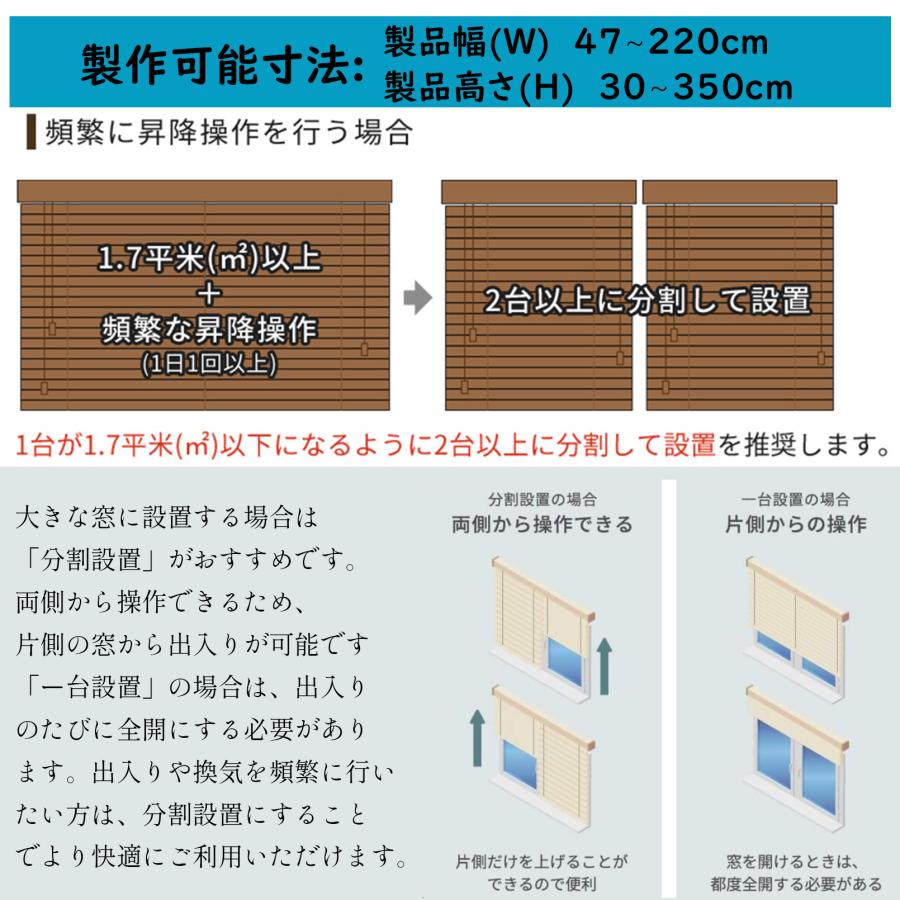 製作可能寸法: 製品幅(W) 47~220cm
製品高さ(H) 30~350cm

頻繁に昇降操作を行う場合

1.7平米(㎡)以上
+
頻繁な昇降操作
(1日1回以上)

2台以上に分割して設置

1台が1.7平米(㎡)以下になるように2台以上に分割して設置を推奨します。

大きな窓に設置する場合は「分割設置」がおすすめです。両側から操作できるため、片側の窓から出入りが可能です「一台設置」の場合は、出入りのたびに全開にする必要があります。出入りや換気を頻繁に行いたい方は、分割設置にすることでより快適にご利用いただけます。

分割設置の場合
両側から操作できる

片側だけを上げることができるので便利

一台設置の場合
片側からの操作

窓を開けるときは、都度全開する必要がある